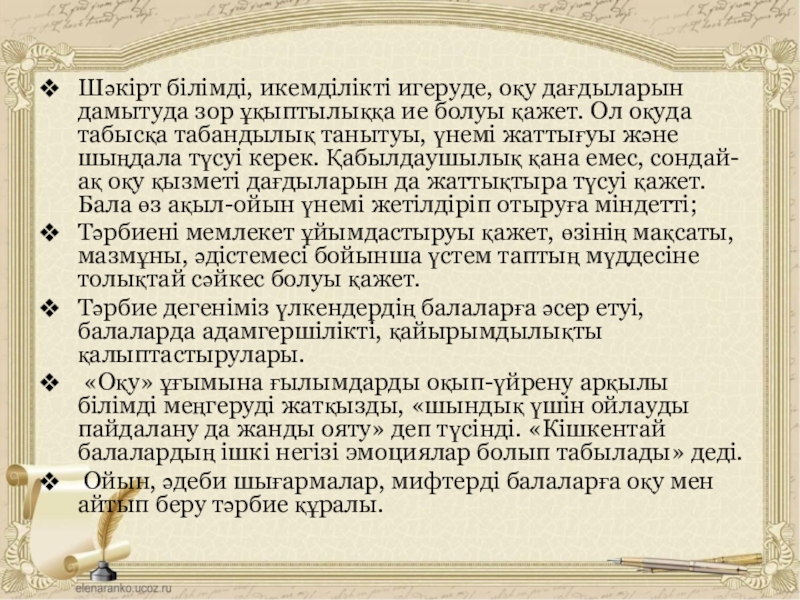 ❖ Шәкірт білімді, икемділікті игеруде, оқу дағдыларын дамытуда зор ұқыптылыққа ие болуы қажет. Ол оқуда табысқа табандылық танытуы, үнемі жаттығуы және шыңдала түсуі керек. Қабылдаушылық қана емес, сондай-ақ оқу қызметі дағдыларын да жаттықтыра түсуі қажет. Бала өз ақыл-ойын үнемі жетілдіріп отыруға міндетті;

❖ Тәрбиені мемлекет ұйымдастыруы қажет, өзінің мақсаты, мазмұны, әдістемесі бойынша үстем таптың мүддесіне толықтай сәйкес болуы қажет.

❖ Тәрбие дегеніміз үлкендердің балаларға әсер етуі, балаларда адамгершілікті, қайырымдылықты қалыптастырулары.

❖ «Оқу» ұғымына ғылымдарды оқып-үйрену арқылы білімді меңгеруді жатқызды, «шындық үшін ойлауды пайдалану да жанды ояту» деп түсінді. «Кішкентай балалардың ішкі негізі эмоциялар болып табылады» деді.

❖ Ойын, әдеби шығармалар, мифтерді балаларға оқу мен айтып беру тәрбие құралы.

elenaranko.ucoz.ru